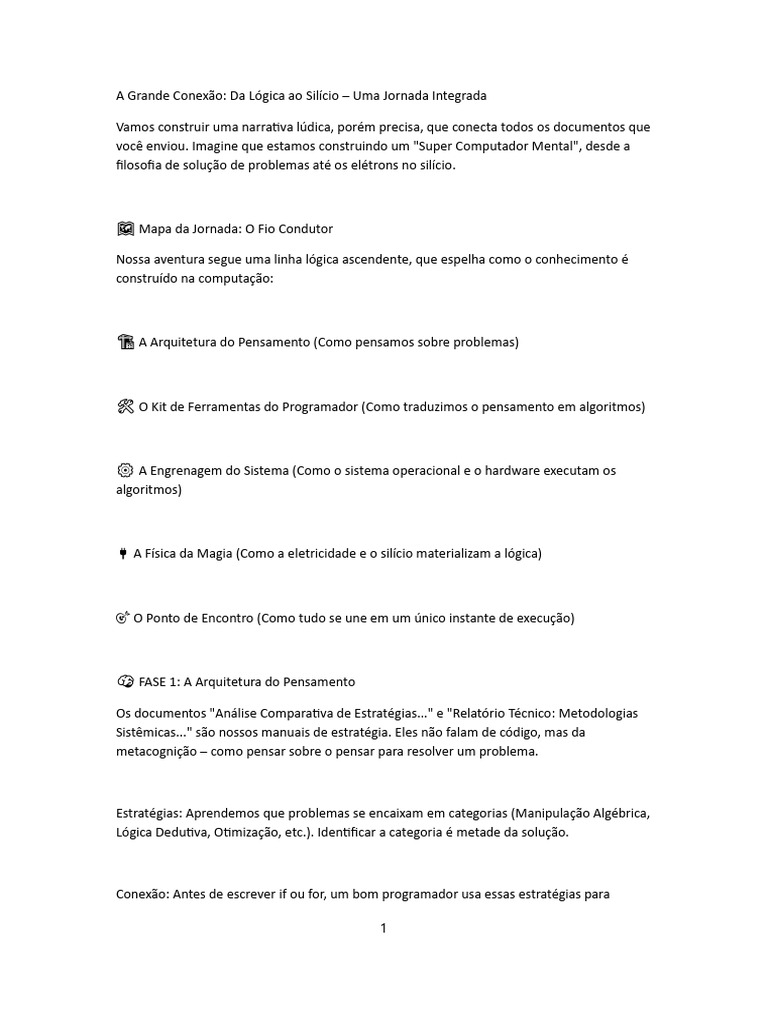 A Grande Conexão: Da Lógica ao Silício – Uma Jornada Integrada

Vamos construir uma narrativa lúdica, porém precisa, que conecta todos os documentos que você enviou. Imagine que estamos construindo um "Super Computador Mental", desde a filosofia de solução de problemas até os elétrons no silício.

🗺 Mapa da Jornada: O Fio Condutor

Nossa aventura segue uma linha lógica ascendente, que espelha como o conhecimento é construído na computação:

🏛 A Arquitetura do Pensamento (Como pensamos sobre problemas)

🛠 O Kit de Ferramentas do Programador (Como traduzimos o pensamento em algoritmos)

⚙ A Engrenagem do Sistema (Como o sistema operacional e o hardware executam os algoritmos)

🔌 A Física da Magia (Como a eletricidade e o silício materializam a lógica)

🎯 O Ponto de Encontro (Como tudo se une em um único instante de execução)

🧠 FASE 1: A Arquitetura do Pensamento

Os documentos "Análise Comparativa de Estratégias..." e "Relatório Técnico: Metodologias Sistêmicas..." são nossos manuais de estratégia. Eles não falam de código, mas da metacognição – como pensar sobre o pensar para resolver um problema.

Estratégias: Aprendemos que problemas se encaixam em categorias (Manipulação Algébrica, Lógica Dedutiva, Otimização, etc.). Identificar a categoria é metade da solução.

Conexão: Antes de escrever if ou for, um bom programador usa essas estratégias para

1